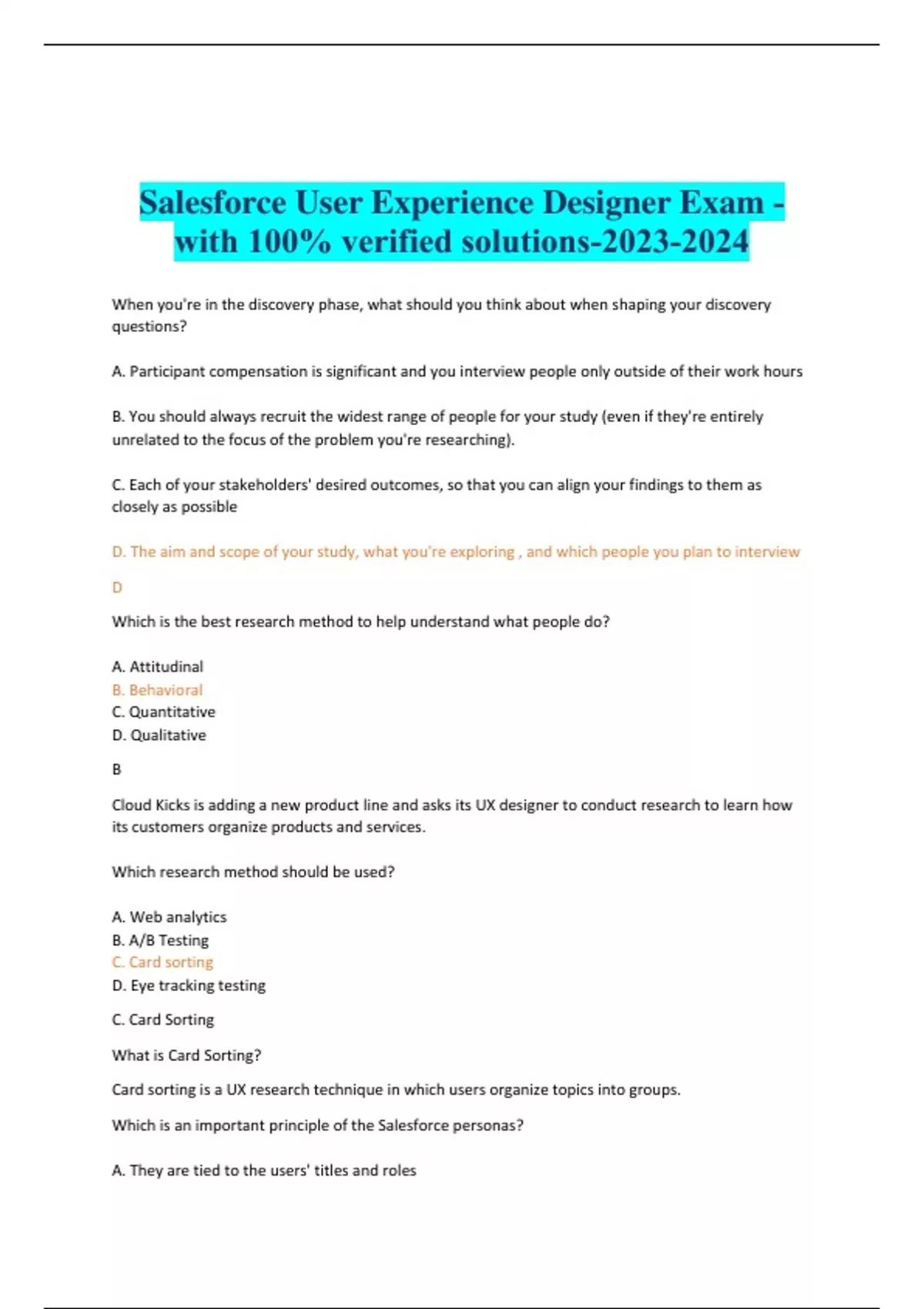 Salesforce User Experience Designer Exam - with 100% verified solutions-2023-2024

When you're in the discovery phase, what should you think about when shaping your discovery questions?

A. Participant compensation is significant and you interview people only outside of their work hours

B. You should always recruit the widest range of people for your study (even if they're entirely unrelated to the focus of the problem you're researching).

C. Each of your stakeholders' desired outcomes, so that you can align your findings to them as closely as possible

D. The aim and scope of your study, what you're exploring , and which people you plan to interview

D

Which is the best research method to help understand what people do?

A. Attitudinal
B. Behavioral
C. Quantitative
D. Qualitative

B

Cloud Kicks is adding a new product line and asks its UX designer to conduct research to learn how its customers organize products and services.

Which research method should be used?

A. Web analytics
B. A/B Testing
C. Card sorting
D. Eye tracking testing

C. Card Sorting

What is Card Sorting?

Card sorting is a UX research technique in which users organize topics into groups.

Which is an important principle of the Salesforce personas?

A. They are tied to the users' titles and roles